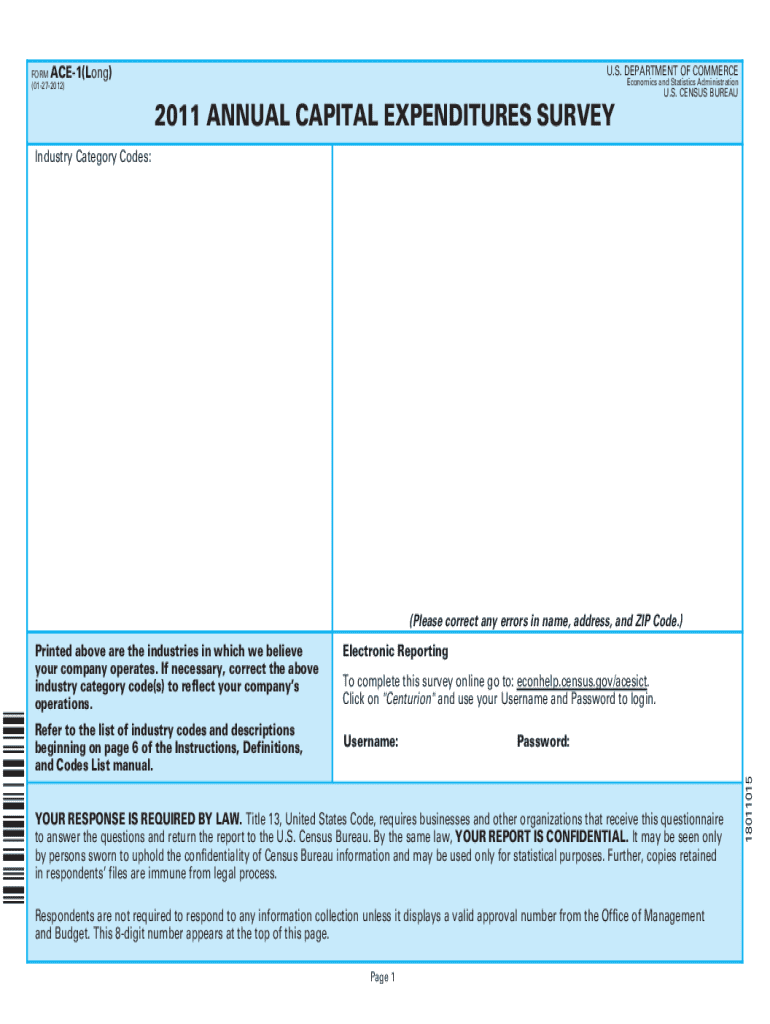 FORM ACE-1(Long)
(01-27-2012)

U.S. DEPARTMENT OF COMMERCE
Economics and Statistics Administration
U.S. CENSUS BUREAU

2011 ANNUAL CAPITAL EXPENDITURES SURVEY

Industry Category Codes:

(Please correct any errors in name, address, and ZIP Code.)

Printed above are the industries in which we believe your company operates. If necessary, correct the above industry category code(s) to reflect your company's operations.

Refer to the list of industry codes and descriptions beginning on page 6 of the Instructions, Definitions, and Codes List manual.

Electronic Reporting

To complete this survey online go to: econhelp.census.gov/acesict. Click on "Centurion" and use your Username and Password to login.

Username:

Password:

18011015

YOUR RESPONSE IS REQUIRED BY LAW. Title 13, United States Code, requires businesses and other organizations that receive this questionnaire to answer the questions and return the report to the U.S. Census Bureau. By the same law, YOUR REPORT IS CONFIDENTIAL. It may be seen only by persons sworn to uphold the confidentiality of Census Bureau information and may be used only for statistical purposes. Further, copies retained in respondents' files are immune from legal process.

Respondents are not required to respond to any information collection unless it displays a valid approval number from the Office of Management and Budget. This 8-digit number appears at the top of this page.

Page 1